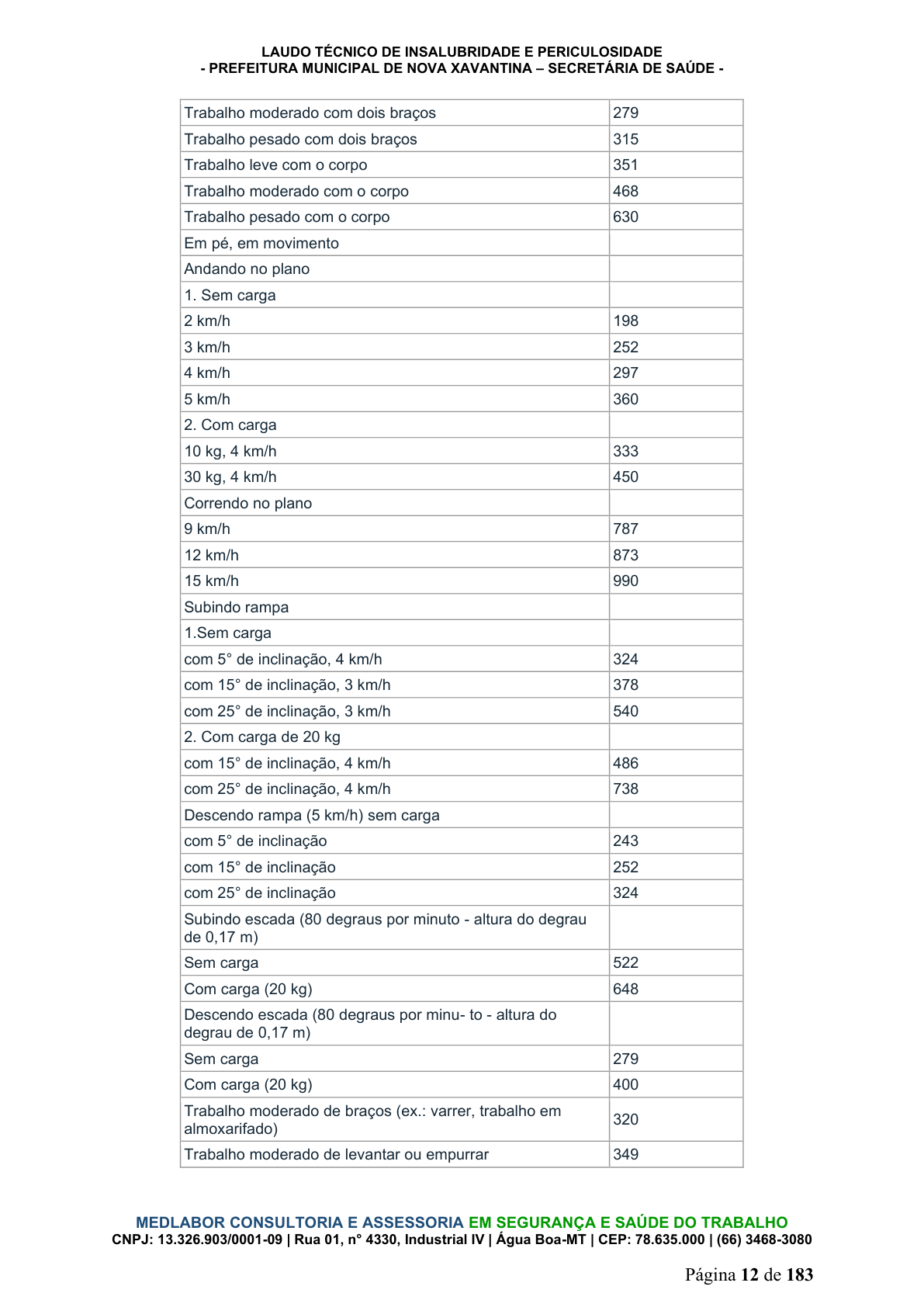 LAUDO TÉCNICO DE INSALUBRIDADE E PERICULOSIDADE
- PREFEITURA MUNICIPAL DE NOVA XAVANTINA – SECRETÁRIA DE SAÚDE -

| Trabalho moderado com dois braços | 279 |
|---|---|
| Trabalho pesado com dois braços | 315 |
| Trabalho leve com o corpo | 351 |
| Trabalho moderado com o corpo | 468 |
| Trabalho pesado com o corpo | 630 |
| Em pé, em movimento | |
| Andando no plano | |
| 1. Sem carga | |
| 2 km/h | 198 |
| 3 km/h | 252 |
| 4 km/h | 297 |
| 5 km/h | 360 |
| 2. Com carga | |
| 10 kg, 4 km/h | 333 |
| 30 kg, 4 km/h | 450 |
| Correndo no plano | |
| 9 km/h | 787 |
| 12 km/h | 873 |
| 15 km/h | 990 |
| Subindo rampa | |
| 1.Sem carga | |
| com 5° de inclinação, 4 km/h | 324 |
| com 15° de inclinação, 3 km/h | 378 |
| com 25° de inclinação, 3 km/h | 540 |
| 2. Com carga de 20 kg | |
| com 15° de inclinação, 4 km/h | 486 |
| com 25° de inclinação, 4 km/h | 738 |
| Descendo rampa (5 km/h) sem carga | |
| com 5° de inclinação | 243 |
| com 15° de inclinação | 252 |
| com 25° de inclinação | 324 |
| Subindo escada (80 degraus por minuto - altura do degrau de 0,17 m) | |
| Sem carga | 522 |
| Com carga (20 kg) | 648 |
| Descendo escada (80 degraus por minu- to - altura do degrau de 0,17 m) | |
| Sem carga | 279 |
| Com carga (20 kg) | 400 |
| Trabalho moderado de braços (ex.: varrer, trabalho em almoxarifado) | 320 |
| Trabalho moderado de levantar ou empurrar | 349 |

MEDLABOR CONSULTORIA E ASSESSORIA EM SEGURANÇA E SAÚDE DO TRABALHO
CNPJ: 13.326.903/0001-09 | Rua 01, n° 4330, Industrial IV | Água Boa-MT | CEP: 78.635.000 | (66) 3468-3080

Página 12 de 183